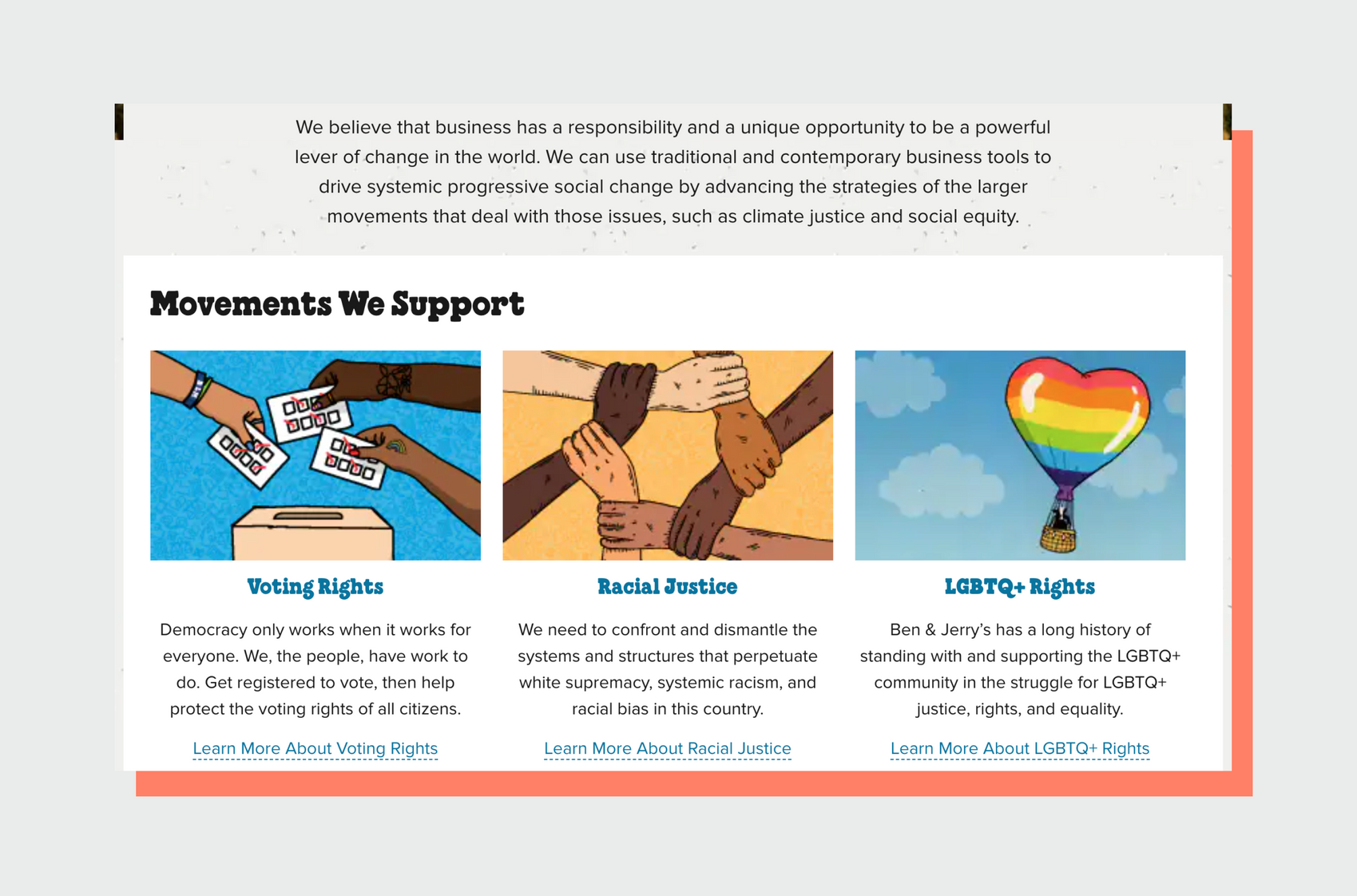 We believe that business has a responsibility and a unique opportunity to be a powerful lever of change in the world. We can use traditional and contemporary business tools to drive systemic progressive social change by advancing the strategies of the larger movements that deal with those issues, such as climate justice and social equity.

Movements We Support

Voting Rights

Democracy only works when it works for everyone. We, the people, have work to do. Get registered to vote, then help protect the voting rights of all citizens.

Learn More About Voting Rights

Racial Justice

We need to confront and dismantle the systems and structures that perpetuate white supremacy, systemic racism, and racial bias in this country.

Learn More About Racial Justice

LGBTQ+ Rights

Ben & Jerry's has a long history of standing with and supporting the LGBTQ+ community in the struggle for LGBTQ+ justice, rights, and equality.

Learn More About LGBTQ+ Rights